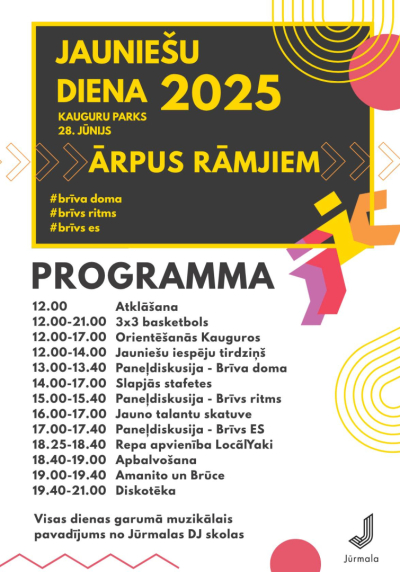 JAUNIEŠU DIENA 2025

KAUGURU PARKS
28. JŪNIJS

ĀRPUS RĀMJIEM

#brīva doma
#brīvs ritms
#brīvs es

PROGRAMMA

| | |
|---|---|
| 12.00 | Atklāšana |
| 12.00-21.00 | 3x3 basketbols |
| 12.00-17.00 | Orientēšanās Kauguros |
| 12.00-14.00 | Jauniešu iespēju tirdziņš |
| 13.00-13.40 | Paneļdiskusija - Brīva doma |
| 14.00-17.00 | Slapjās stafetes |
| 15.00-15.40 | Paneļdiskusija - Brīvs ritms |
| 16.00-17.00 | Jauno talantu skatuve |
| 17.00-17.40 | Paneļdiskusija - Brīvs ES |
| 18.25-18.40 | Repa apvienība LocālYaki |
| 18.40-19.00 | Apbalvošana |
| 19.00-19.40 | Amanito un Brūce |
| 19.40-21.00 | Diskotēka |

Visas dienas garumā muzikālais pavadījums no Jūrmalas DJ skolas

Jūrmala